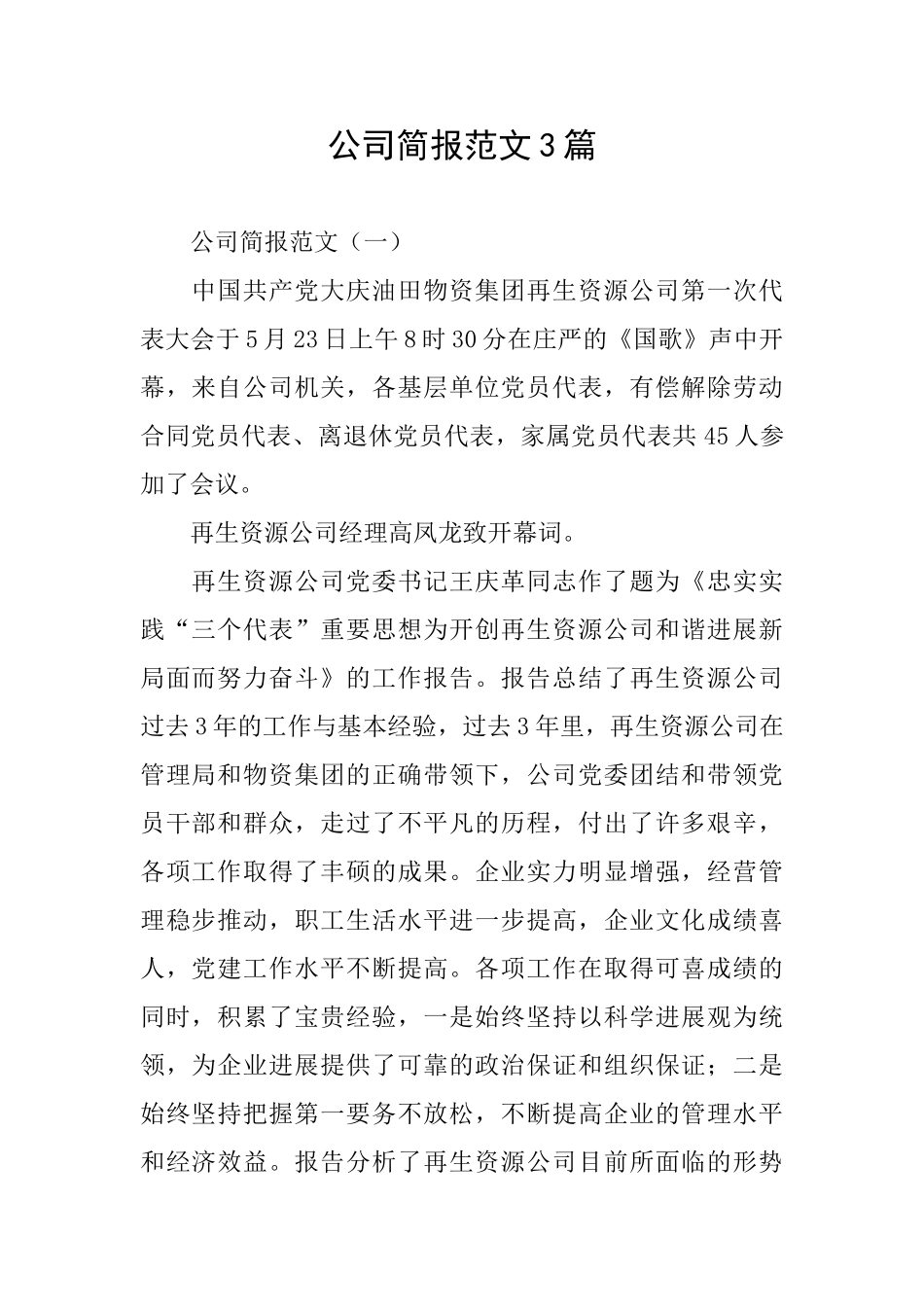 公司简报范文3篇

公司简报范文（一）

中国共产党大庆油田物资集团再生资源公司第一次代表大会于5月23日上午8时30分在庄严的《国歌》声中开幕，来自公司机关，各基层单位党员代表，有偿解除劳动合同党员代表、离退休党员代表，家属党员代表共45人参加了会议。

再生资源公司经理高凤龙致开幕词。

再生资源公司党委书记王庆革同志作了题为《忠实实践“三个代表”重要思想为开创再生资源公司和谐进展新局面而努力奋斗》的工作报告。报告总结了再生资源公司过去3年的工作与基本经验，过去3年里，再生资源公司在管理局和物资集团的正确带领下，公司党委团结和带领党员干部和群众，走过了不平凡的历程，付出了许多艰辛，各项工作取得了丰硕的成果。企业实力明显增强，经营管理稳步推动，职工生活水平进一步提高，企业文化成绩喜人，党建工作水平不断提高。各项工作在取得可喜成绩的同时，积累了宝贵经验，一是始终坚持以科学进展观为统领，为企业进展提供了可靠的政治保证和组织保证；二是始终坚持把握第一要务不放松，不断提高企业的管理水平和经济效益。报告分析了再生资源公司目前所面临的形势